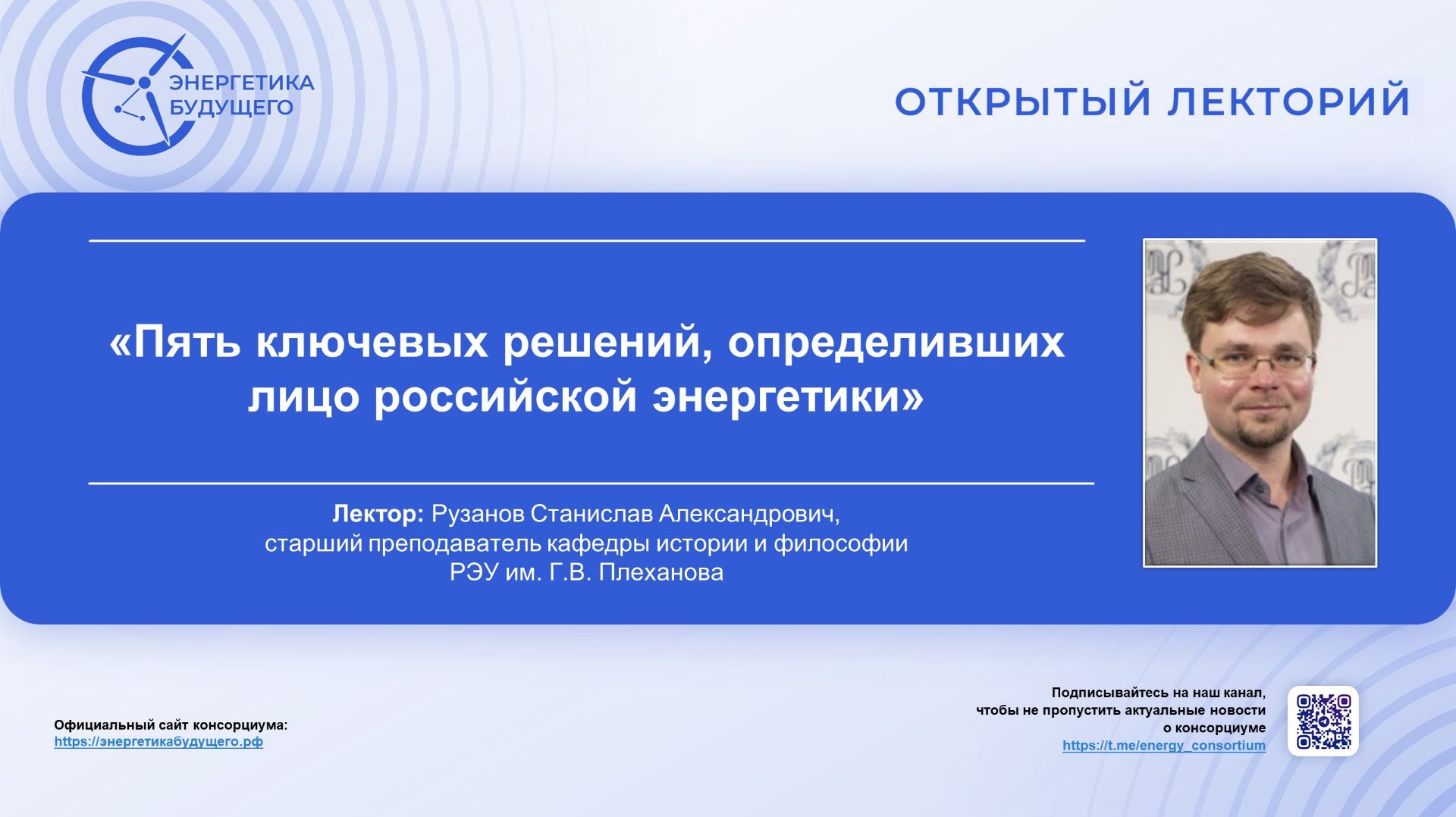 ЭНЕРГЕТИКА БУДУЩЕГО

ОТКРЫТЫЙ ЛЕКТОРИЙ

«Пять ключевых решений, определивших лицо российской энергетики»

Лектор: Рузанов Станислав Александрович, старший преподаватель кафедры истории и философии РЭУ им. Г.В. Плеханова

Официальный сайт консорциума:
https://энергетикабудущего.рф

Подписывайтесь на наш канал, чтобы не пропустить актуальные новости о консорциуме
https://t.me/energy_consortium